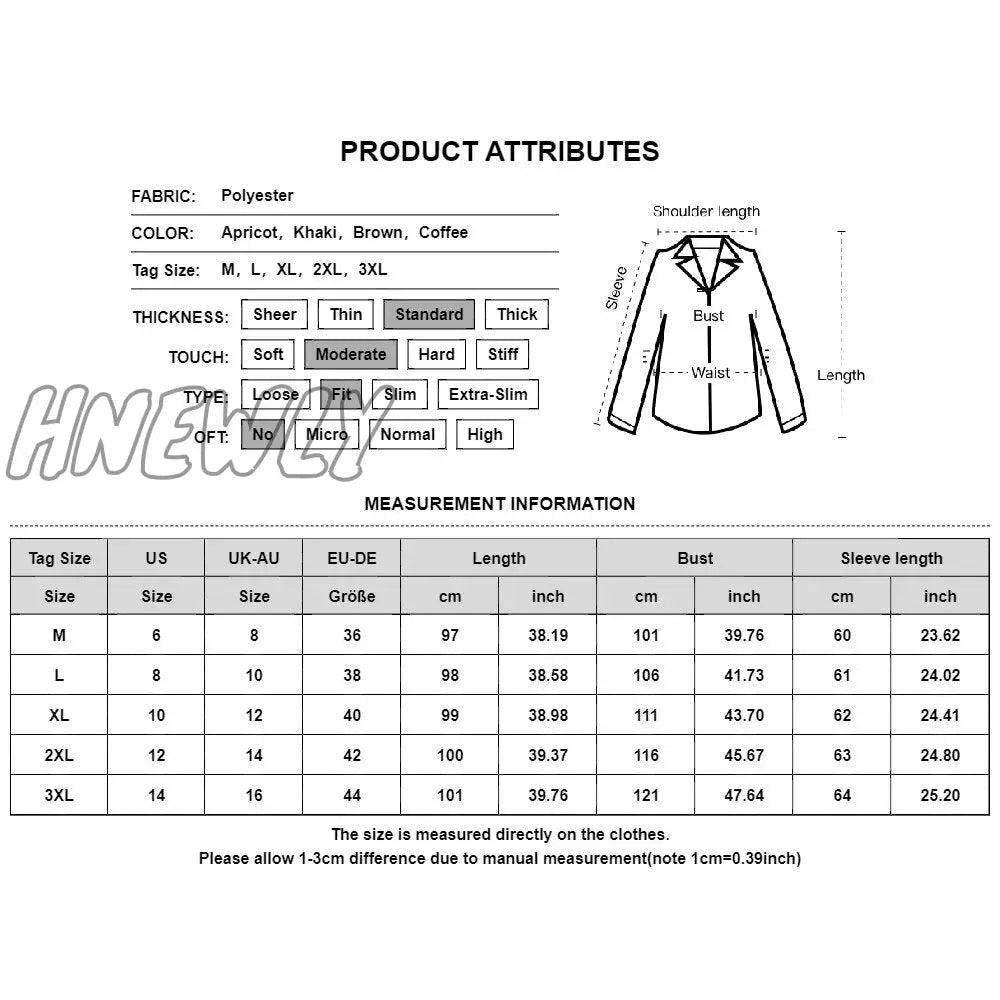 PRODUCT ATTRIBUTES

FABRIC: Polyester

COLOR: Apricot, Khaki, Brown, Coffee

Tag Size: M, L, XL, 2XL, 3XL

THICKNESS: Sheer Thin Standard Thick

TOUCH: Soft Moderate Hard Stiff

TYPE: Loose Fit Slim Extra-Slim

OFT: No Micro Normal High

HNEWLY

Shoulder length

Sleeve

Bust

Waist

Length

MEASUREMENT INFORMATION

| Tag Size | US | UK-AU | EU-DE | Length | | Bust | | Sleeve length | |
|---|---|---|---|---|---|---|---|---|---|
| Size | Size | Size | Größe | cm | inch | cm | inch | cm | inch |
| M | 6 | 8 | 36 | 97 | 38.19 | 101 | 39.76 | 60 | 23.62 |
| L | 8 | 10 | 38 | 98 | 38.58 | 106 | 41.73 | 61 | 24.02 |
| XL | 10 | 12 | 40 | 99 | 38.98 | 111 | 43.70 | 62 | 24.41 |
| 2XL | 12 | 14 | 42 | 100 | 39.37 | 116 | 45.67 | 63 | 24.80 |
| 3XL | 14 | 16 | 44 | 101 | 39.76 | 121 | 47.64 | 64 | 25.20 |

The size is measured directly on the clothes.
Please allow 1-3cm difference due to manual measurement(note 1cm=0.39inch)